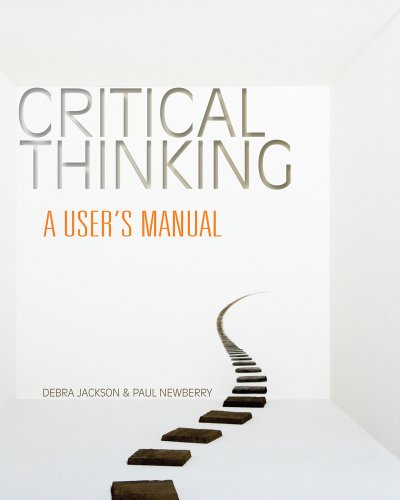 CRITICAL THINKING

A USER'S MANUAL

DEBRA JACKSON & PAUL NEWBERRY